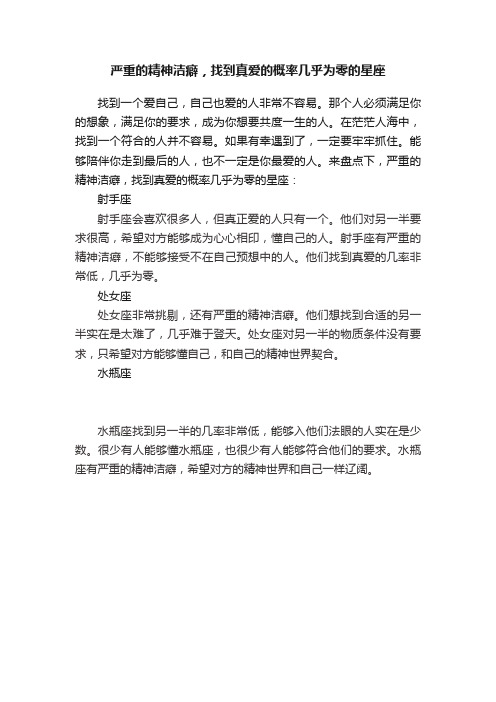 严重的精神洁癖，找到真爱的概率几乎为零的星座

找到一个爱自己，自己也爱的人非常不容易。那个人必须满足你的想象，满足你的要求，成为你想要共度一生的人。在茫茫人海中，找到一个符合的人并不容易。如果有幸遇到了，一定要牢牢抓住。能够陪伴你走到最后的人，也不一定是你最爱的人。来盘点下，严重的精神洁癖，找到真爱的概率几乎为零的星座：

射手座

射手座会喜欢很多人，但真正爱的人只有一个。他们对另一半要求很高，希望对方能够成为心心相印，懂自己的人。射手座有严重的精神洁癖，不能够接受不在自己预想中的人。他们找到真爱的几率非常低，几乎为零。

处女座

处女座非常挑剔，还有严重的精神洁癖。他们想找到合适的另一半实在是太难了，几乎难于登天。处女座对另一半的物质条件没有要求，只希望对方能够懂自己，和自己的精神世界契合。

水瓶座

水瓶座找到另一半的几率非常低，能够入他们法眼的人实在是少数。很少有人能够懂水瓶座，也很少有人能够符合他们的要求。水瓶座有严重的精神洁癖，希望对方的精神世界和自己一样辽阔。